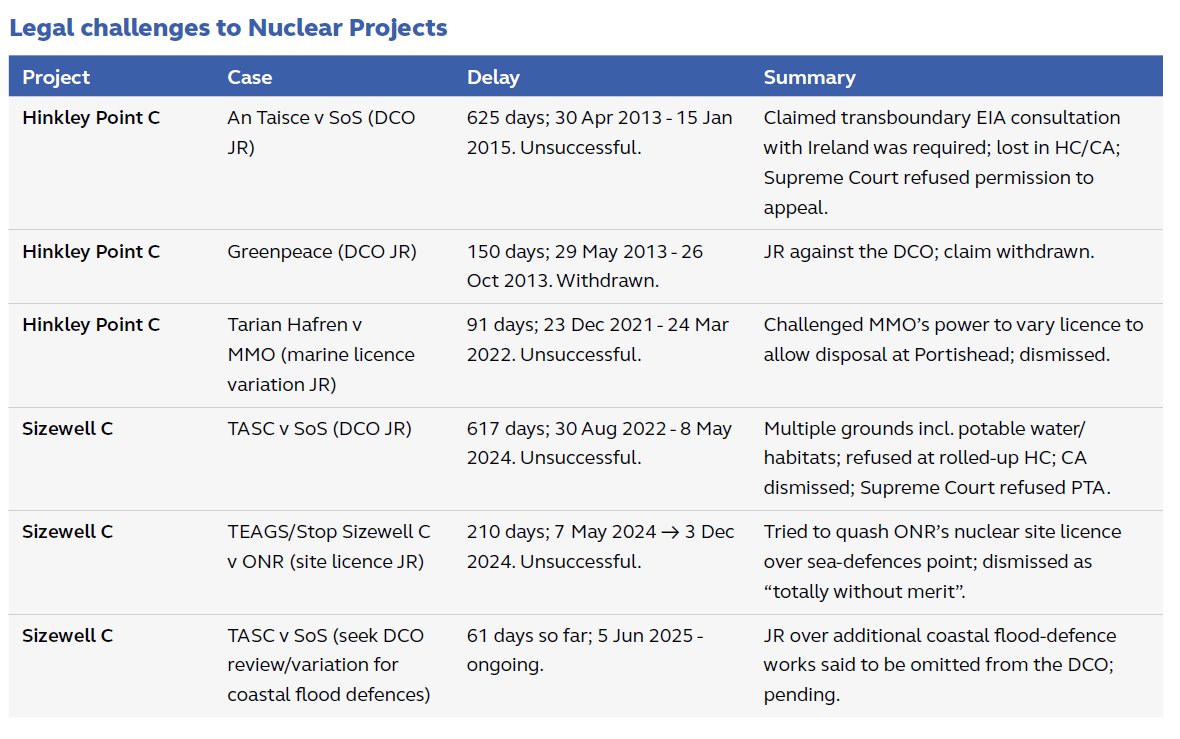 Legal challenges to Nuclear Projects

| Project | Case | Delay | Summary |
|---|---|---|---|
| Hinkley Point C | An Taisce v SoS (DCO JR) | 625 days; 30 Apr 2013 - 15 Jan 2015. Unsuccessful. | Claimed transboundary EIA consultation with Ireland was required; lost in HC/CA; Supreme Court refused permission to appeal. |
| Hinkley Point C | Greenpeace (DCO JR) | 150 days; 29 May 2013 - 26 Oct 2013. Withdrawn. | JR against the DCO; claim withdrawn. |
| Hinkley Point C | Tarian Hafren v MMO (marine licence variation JR) | 91 days; 23 Dec 2021 - 24 Mar 2022. Unsuccessful. | Challenged MMO's power to vary licence to allow disposal at Portishead; dismissed. |
| Sizewell C | TASC v SoS (DCO JR) | 617 days; 30 Aug 2022 - 8 May 2024. Unsuccessful. | Multiple grounds incl. potable water/ habitats; refused at rolled-up HC; CA dismissed; Supreme Court refused PTA. |
| Sizewell C | TEAGS/Stop Sizewell C v ONR (site licence JR) | 210 days; 7 May 2024 → 3 Dec 2024. Unsuccessful. | Tried to quash ONR's nuclear site licence over sea-defences point; dismissed as "totally without merit". |
| Sizewell C | TASC v SoS (seek DCO review/variation for coastal flood defences) | 61 days so far; 5 Jun 2025 - ongoing. | JR over additional coastal flood-defence works said to be omitted from the DCO; pending. |